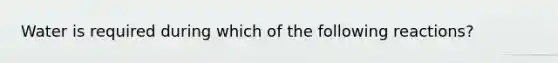 Water is required during which of the following reactions?